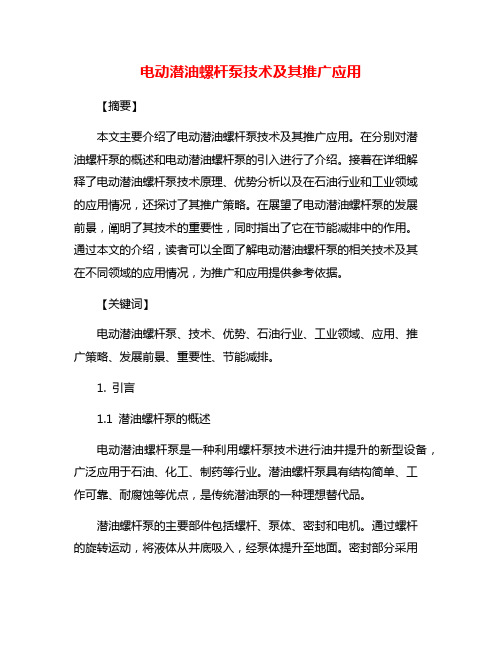 电动潜油螺杆泵技术及其推广应用

【摘要】

本文主要介绍了电动潜油螺杆泵技术及其推广应用。在分别对潜油螺杆泵的概述和电动潜油螺杆泵的引入进行了介绍。接着在详细解释了电动潜油螺杆泵技术原理、优势分析以及在石油行业和工业领域的应用情况，还探讨了其推广策略。在展望了电动潜油螺杆泵的发展前景，阐明了其技术的重要性，同时指出了它在节能减排中的作用。通过本文的介绍，读者可以全面了解电动潜油螺杆泵的相关技术及其在不同领域的应用情况，为推广和应用提供参考依据。

【关键词】

电动潜油螺杆泵、技术、优势、石油行业、工业领域、应用、推广策略、发展前景、重要性、节能减排。

1. 引言

1.1 潜油螺杆泵的概述

电动潜油螺杆泵是一种利用螺杆泵技术进行油井提升的新型设备，广泛应用于石油、化工、制药等行业。潜油螺杆泵具有结构简单、工作可靠、耐腐蚀等优点，是传统潜油泵的一种理想替代品。

潜油螺杆泵的主要部件包括螺杆、泵体、密封和电机。通过螺杆的旋转运动，将液体从井底吸入，经泵体提升至地面。密封部分采用